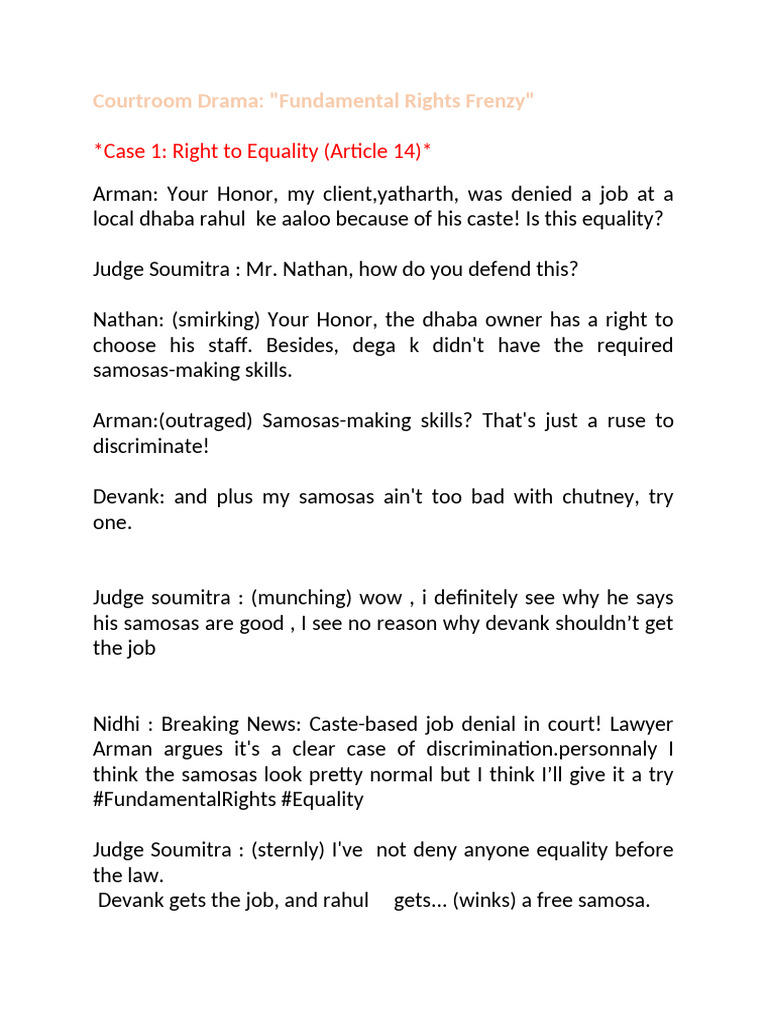 Courtroom Drama: "Fundamental Rights Frenzy"

*Case 1: Right to Equality (Article 14)*

Arman: Your Honor, my client,yatharth, was denied a job at a local dhaba rahul ke aaloo because of his caste! Is this equality?

Judge Soumitra : Mr. Nathan, how do you defend this?

Nathan: (smirking) Your Honor, the dhaba owner has a right to choose his staff. Besides, dega k didn't have the required samosas-making skills.

Arman:(outraged) Samosas-making skills? That's just a ruse to discriminate!

Devank: and plus my samosas ain't too bad with chutney, try one.

Judge soumitra : (munching) wow , i definitely see why he says his samosas are good , I see no reason why devank shouldn't get the job

Nidhi : Breaking News: Caste-based job denial in court! Lawyer Arman argues it's a clear case of discrimination.personnaly I think the samosas look pretty normal but I think I'll give it a try #FundamentalRights #Equality

Judge Soumitra : (sternly) I've not deny anyone equality before the law.
Devank gets the job, and rahul gets... (winks) a free samosa.